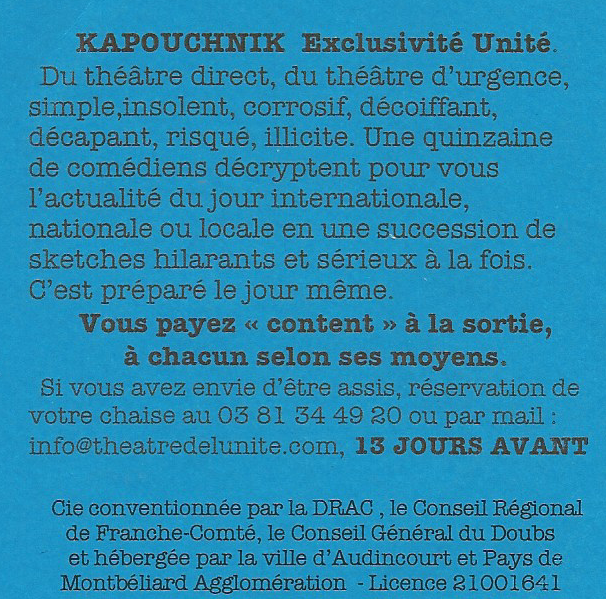 KAPOUCHNIK Exclusivité Unité.

Du théâtre direct, du théâtre d'urgence, simple,insolent, corrosif, décoiffant, décapant, risqué, illicite. Une quinzaine de comédiens décryptent pour vous l'actualité du jour internationale, nationale ou locale en une succession de sketches hilarants et sérieux à la fois. C'est préparé le jour même.

Vous payez « content » à la sortie, à chacun selon ses moyens.

Si vous avez envie d'être assis, réservation de votre chaise au 03 81 34 49 20 ou par mail : info@theatredelunite.com, 13 JOURS AVANT

Cie conventionnée par la DRAC , le Conseil Régional de Franche-Comté, le Conseil Général du Doubs et hébergée par la ville d'Audincourt et Pays de Montbéliard Agglomération - Licence 21001641